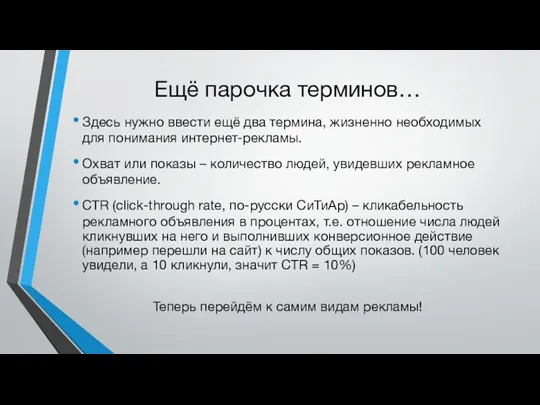 Ещё парочка терминов…

• Здесь нужно ввести ещё два термина, жизненно необходимых для понимания интернет-рекламы.

• Охват или показы – количество людей, увидевших рекламное объявление.

• CTR (click-through rate, по-русски СиТиАр) – кликабельность рекламного объявления в процентах, т.е. отношение числа людей кликнувших на него и выполнивших конверсионное действие (например перешли на сайт) к числу общих показов. (100 человек увидели, а 10 кликнули, значит CTR = 10%)

Теперь перейдём к самим видам рекламы!